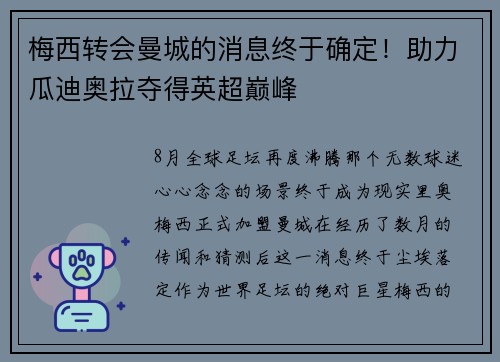 梅西转会曼城的消息终于确定！助力瓜迪奥拉夺得英超巅峰

8月全球足坛再度沸腾那个无数球迷心心念念的场景终于成为现实里奥梅西正式加盟曼城在经历了数月的传闻和猜测后这一消息终于尘埃落定作为世界足坛的绝对巨星梅西的